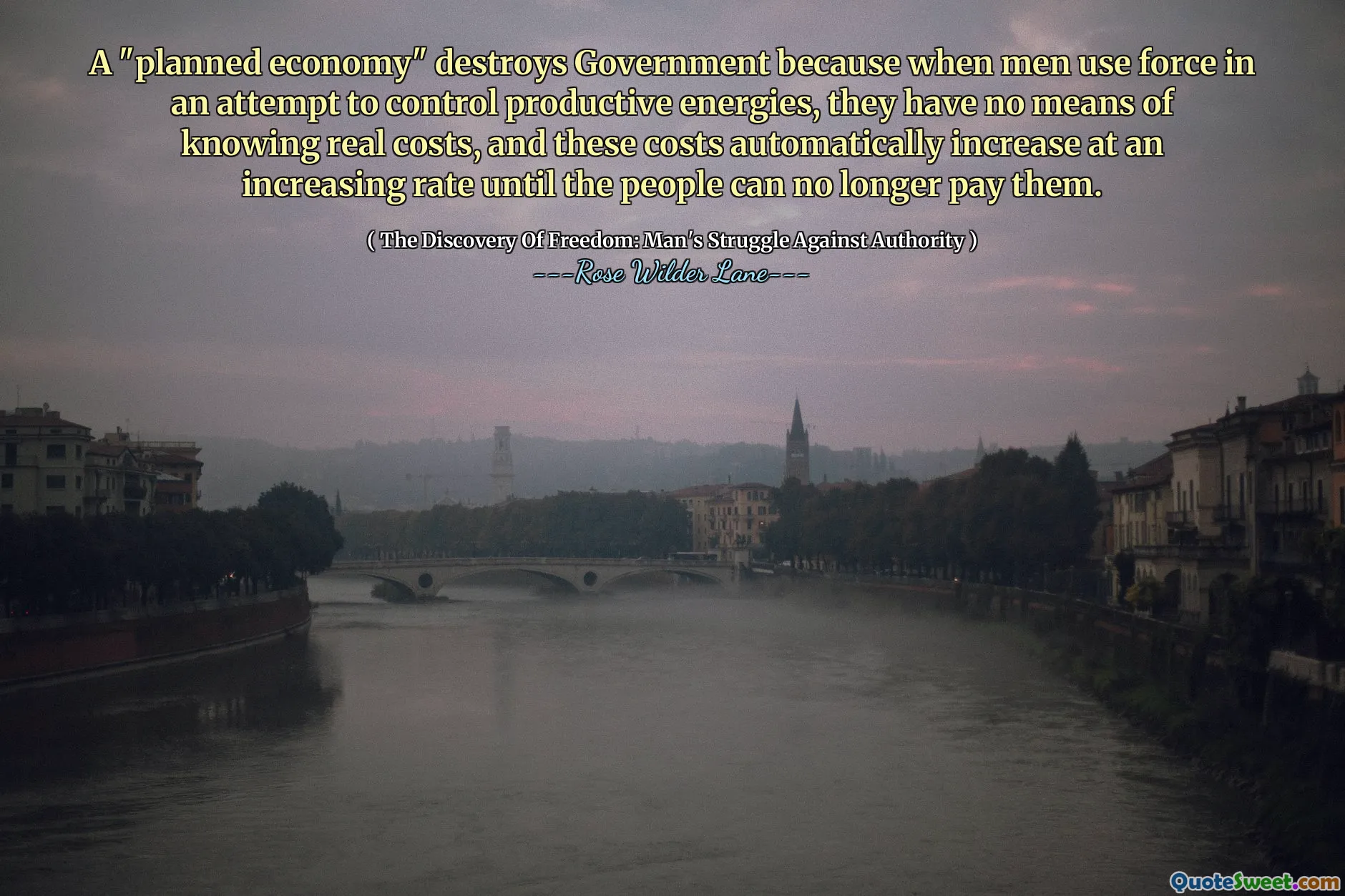 A "planned economy" destroys Government because when men use force in an attempt to control productive energies, they have no means of knowing real costs, and these costs automatically increase at an increasing rate until the people can no longer pay them.

( The Discovery Of Freedom: Man's Struggle Against Authority )
---Rose Wilder Lane---

QuoteSweet.com